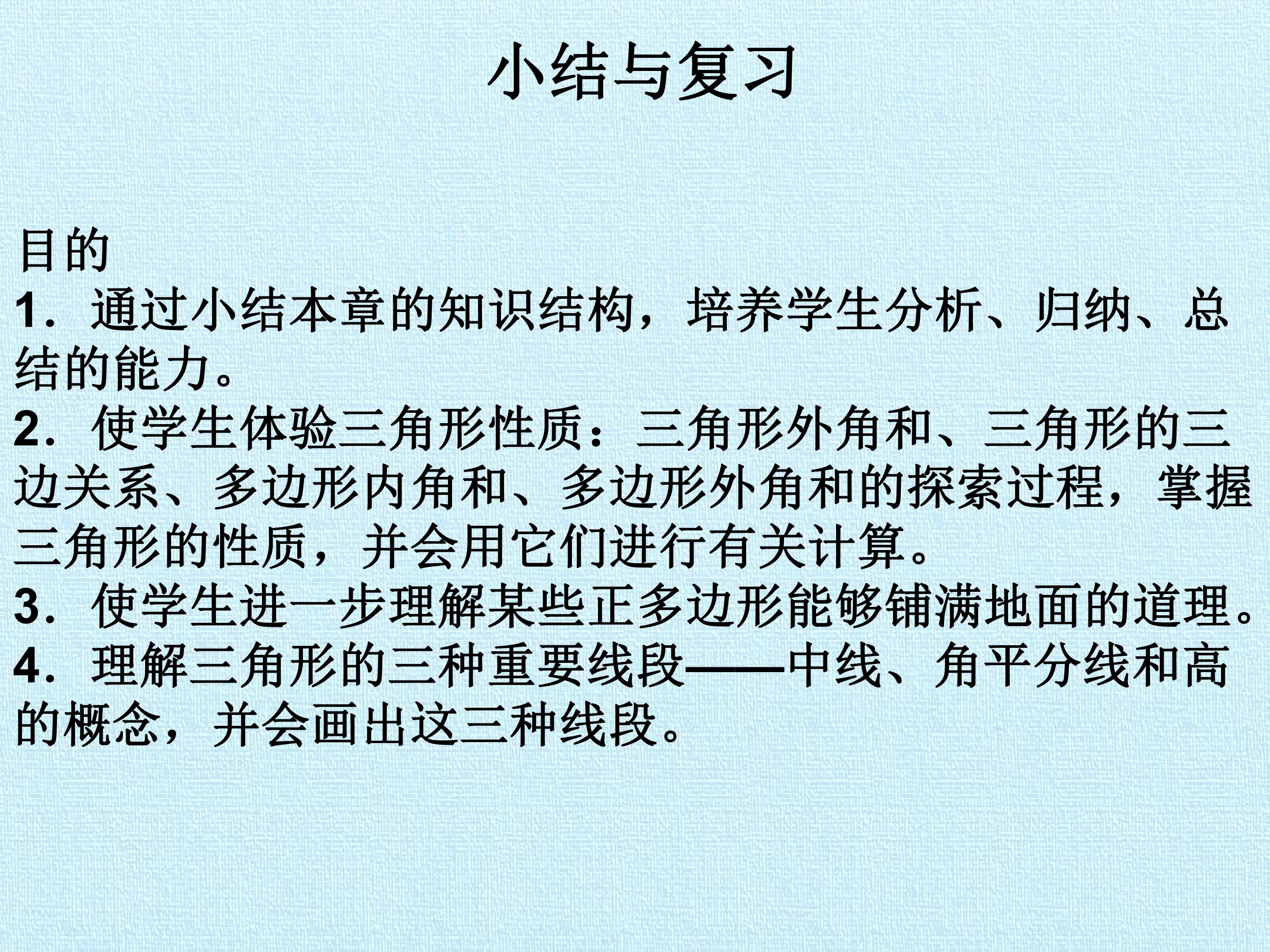 小结与复习

目的

1．通过小结本章的知识结构，培养学生分析、归纳、总结的能力。

2．使学生体验三角形性质：三角形外角和、三角形的三边关系、多边形内角和、多边形外角和的探索过程，掌握三角形的性质，并会用它们进行有关计算。

3．使学生进一步理解某些正多边形能够铺满地面的道理。

4．理解三角形的三种重要线段——中线、角平分线和高的概念，并会画出这三种线段。